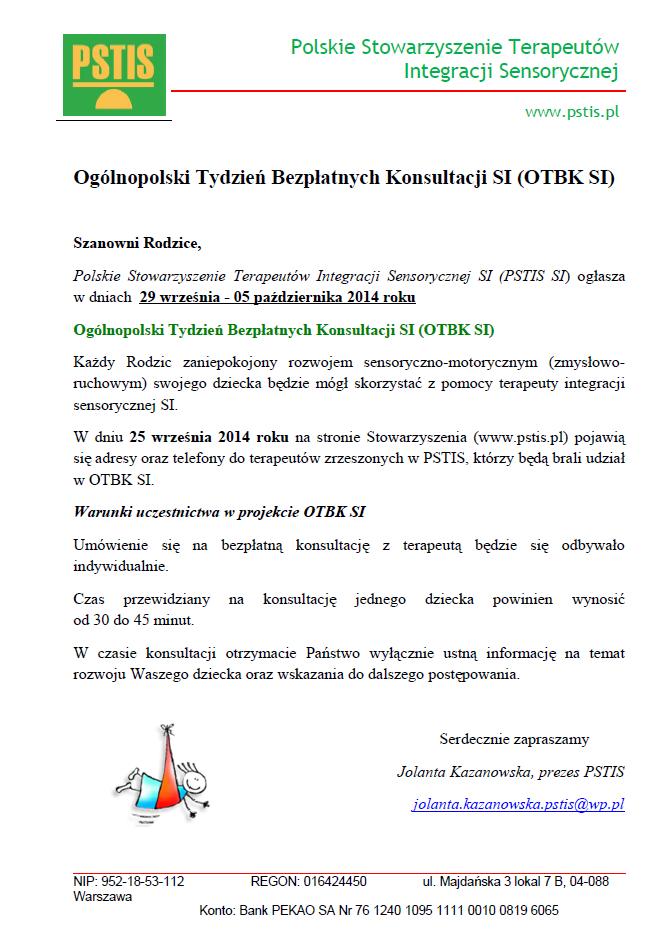 PSTIS

Polskie Stowarzyszenie Terapeutów Integracji Sensorycznej

www.pstis.pl

Ogólnopolski Tydzień Bezpłatnych Konsultacji SI (OTBK SI)

Szanowni Rodzice,

Polskie Stowarzyszenie Terapeutów Integracji Sensorycznej SI (PSTIS SI) ogłasza w dniach 29 września - 05 października 2014 roku

Ogólnopolski Tydzień Bezpłatnych Konsultacji SI (OTBK SI)

Każdy Rodzic zaniepokojony rozwojem sensoryczno-motorycznym (zmysłowo-ruchowym) swojego dziecka będzie mógł skorzystać z pomocy terapeuty integracji sensorycznej SI.

W dniu 25 września 2014 roku na stronie Stowarzyszenia (www.pstis.pl) pojawią się adresy oraz telefony do terapeutów zrzeszonych w PSTIS, którzy będą brali udział w OTBK SI.

Warunki uczestnictwa w projekcie OTBK SI

Umówienie się na bezpłatną konsultację z terapeutą będzie się odbywało indywidualnie.

Czas przewidziany na konsultację jednego dziecka powinien wynosić od 30 do 45 minut.

W czasie konsultacji otrzymacie Państwo wyłącznie ustną informację na temat rozwoju Waszego dziecka oraz wskazania do dalszego postępowania.

Serdecznie zapraszamy

Jolanta Kazanowska, prezes PSTIS

jolanta.kazanowska.pstis@wp.pl

NIP: 952-18-53-112 REGON: 016424450 ul. Majdańska 3 lokal 7 B, 04-088 Warszawa

Konto: Bank PEKAO SA Nr 76 1240 1095 1111 0010 0819 6065